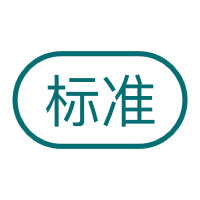 标准